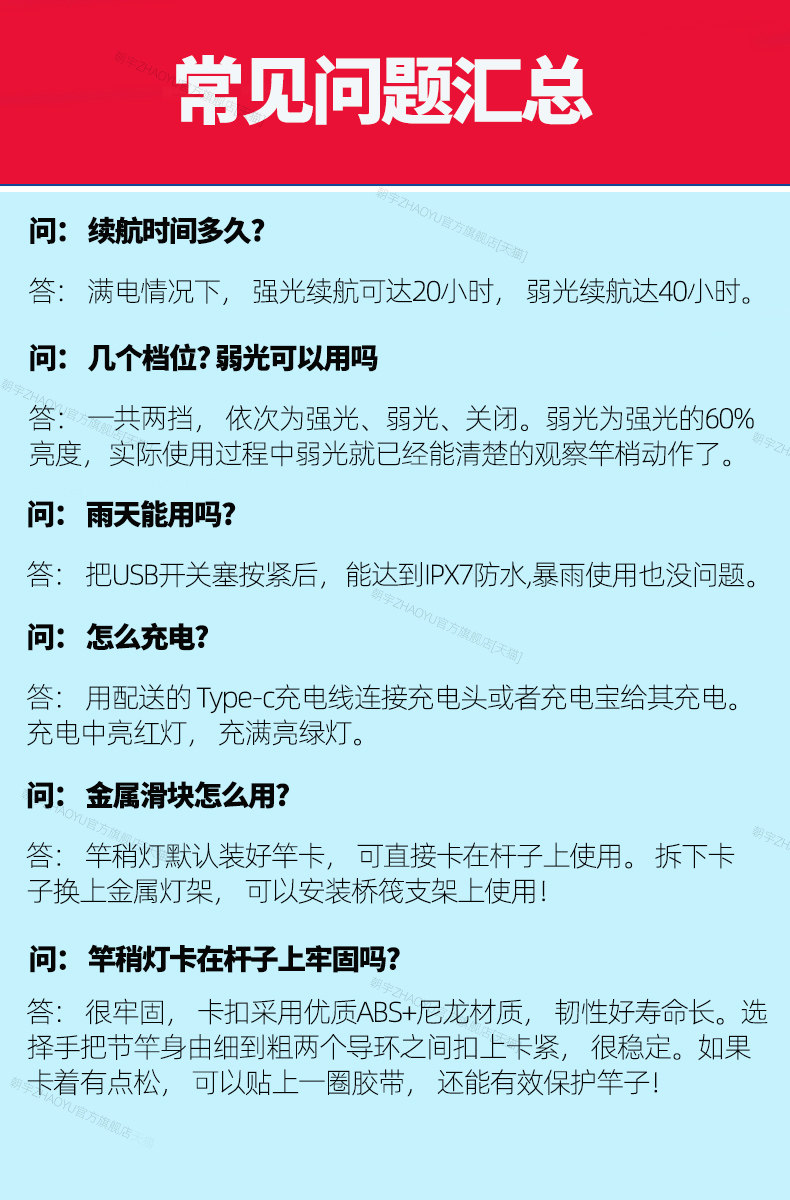 常见问题汇总

问：续航时间多久？

答：满电情况下，强光续航可达20小时，弱光续航达40小时。

问：几个档位？弱光可以用吗

答：一共两挡，依次为强光、弱光、关闭。弱光为强光的60%亮度，实际使用过程中弱光就已经能清楚的观察竿梢动作了。

问：雨天能用吗？

答：把USB开关塞按紧后，能达到IPX7防水,暴雨使用也没问题。

问：怎么充电？

答：用配送的Type-c充电线连接充电头或者充电宝给其充电。充电中亮红灯，充满亮绿灯。

问：金属滑块怎么用？

答：竿稍灯默认装好竿卡，可直接卡在杆子上使用。拆下卡子换上金属灯架，可以安装桥筏支架上使用！

问：竿稍灯卡在杆子上牢固吗？

答：很牢固，卡扣采用优质ABS+尼龙材质，韧性好寿命长。选择手把节竿身由细到粗两个导环之间扣上卡紧，很稳定。如果卡着有点松，可以贴上一圈胶带，还能有效保护竿子！

朝宇ZHAOYU官方旗舰店[天猫]